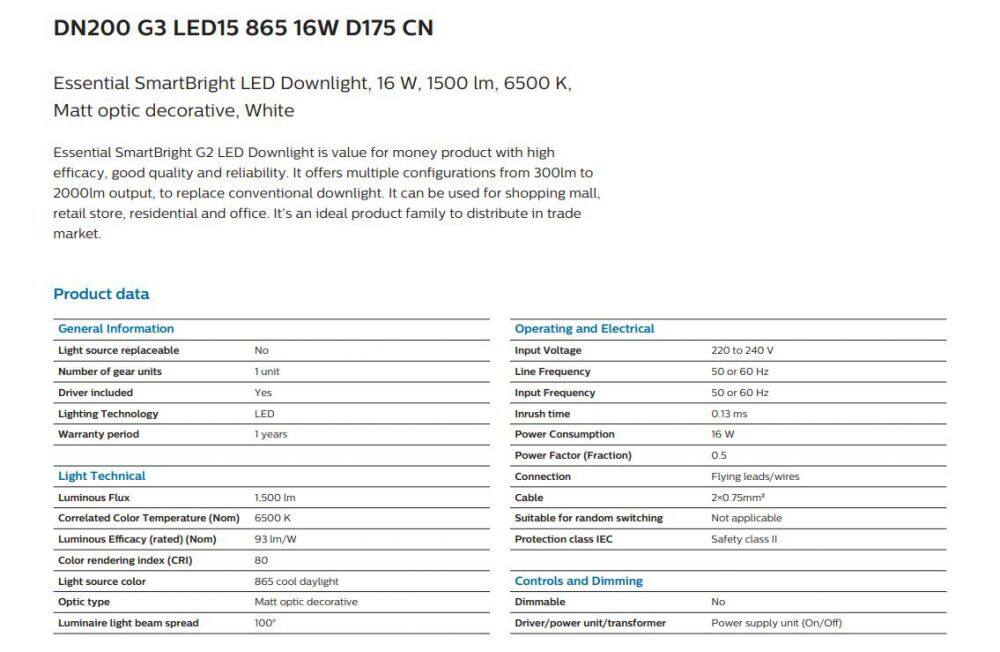 DN200 G3 LED15 865 16W D175 CN

Essential SmartBright LED Downlight, 16 W, 1500 lm, 6500 K, Matt optic decorative, White

Essential SmartBright G2 LED Downlight is value for money product with high efficacy, good quality and reliability. It offers multiple configurations from 300lm to 2000lm output, to replace conventional downlight. It can be used for shopping mall, retail store, residential and office. It's an ideal product family to distribute in trade market.

Product data

| General Information | |
|---|---|
| Light source replaceable | No |
| Number of gear units | 1 unit |
| Driver included | Yes |
| Lighting Technology | LED |
| Warranty period | 1 years |

| Light Technical | |
|---|---|
| Luminous Flux | 1,500 lm |
| Correlated Color Temperature (Nom) | 6500 K |
| Luminous Efficacy (rated) (Nom) | 93 lm/W |
| Color rendering index (CRI) | 80 |
| Light source color | 865 cool daylight |
| Optic type | Matt optic decorative |
| Luminaire light beam spread | 100° |

| Operating and Electrical | |
|---|---|
| Input Voltage | 220 to 240 V |
| Line Frequency | 50 or 60 Hz |
| Input Frequency | 50 or 60 Hz |
| Inrush time | 0.13 ms |
| Power Consumption | 16 W |
| Power Factor (Fraction) | 0.5 |
| Connection | Flying leads/wires |
| Cable | 2×0.75mm² |
| Suitable for random switching | Not applicable |
| Protection class IEC | Safety class II |

| Controls and Dimming | |
|---|---|
| Dimmable | No |
| Driver/power unit/transformer | Power supply unit (On/Off) |